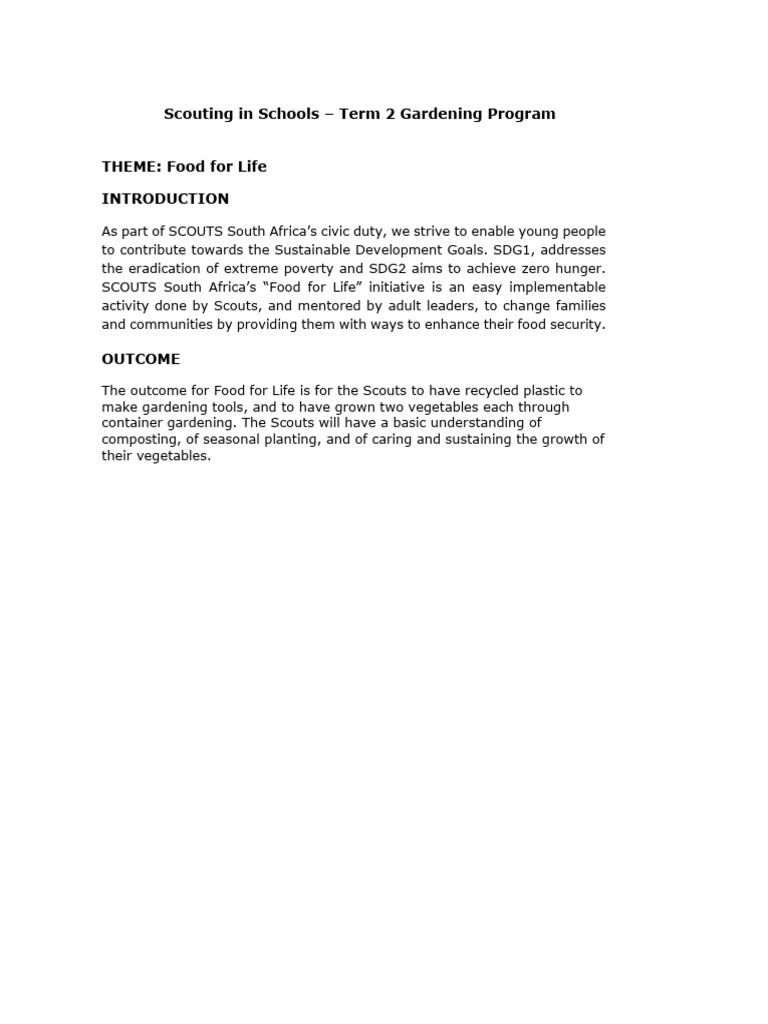 Scouting in Schools – Term 2 Gardening Program

THEME: Food for Life

INTRODUCTION

As part of SCOUTS South Africa's civic duty, we strive to enable young people to contribute towards the Sustainable Development Goals. SDG1, addresses the eradication of extreme poverty and SDG2 aims to achieve zero hunger. SCOUTS South Africa's "Food for Life" initiative is an easy implementable activity done by Scouts, and mentored by adult leaders, to change families and communities by providing them with ways to enhance their food security.

OUTCOME

The outcome for Food for Life is for the Scouts to have recycled plastic to make gardening tools, and to have grown two vegetables each through container gardening. The Scouts will have a basic understanding of composting, of seasonal planting, and of caring and sustaining the growth of their vegetables.